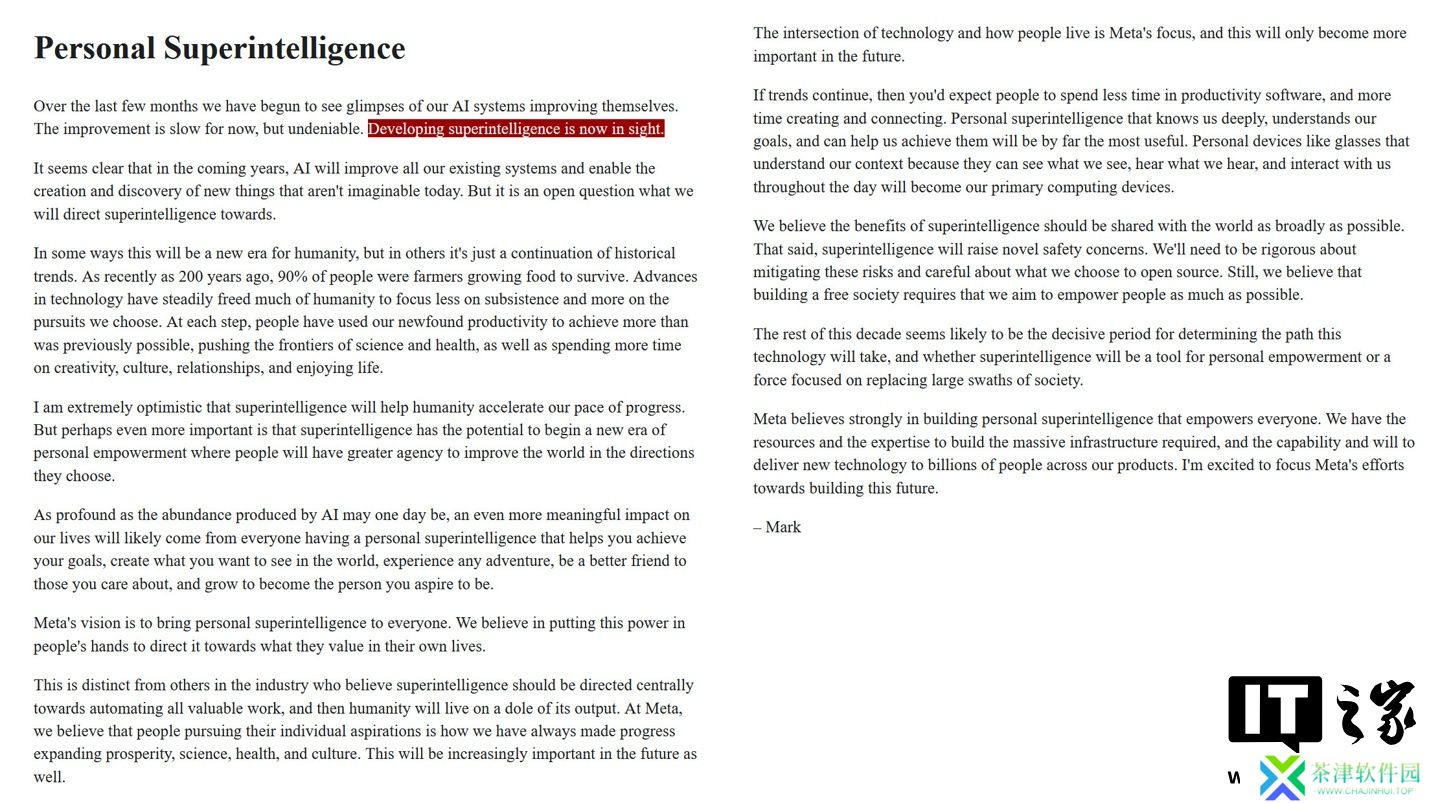 Personal Superintelligence

Over the last few months we have begun to see glimpses of our AI systems improving themselves. The improvement is slow for now, but undeniable. Developing superintelligence is now in sight.

It seems clear that in the coming years, AI will improve all our existing systems and enable the creation and discovery of new things that aren't imaginable today. But it is an open question what we will direct superintelligence towards.

In some ways this will be a new era for humanity, but in others it's just a continuation of historical trends. As recently as 200 years ago, 90% of people were farmers growing food to survive. Advances in technology have steadily freed much of humanity to focus less on subsistence and more on the pursuits we choose. At each step, people have used our newfound productivity to achieve more than was previously possible, pushing the frontiers of science and health, as well as spending more time on creativity, culture, relationships, and enjoying life.

I am extremely optimistic that superintelligence will help humanity accelerate our pace of progress. But perhaps even more important is that superintelligence has the potential to begin a new era of personal empowerment where people will have greater agency to improve the world in the directions they choose.

As profound as the abundance produced by AI may one day be, an even more meaningful impact on our lives will likely come from everyone having a personal superintelligence that helps you achieve your goals, create what you want to see in the world, experience any adventure, be a better friend to those you care about, and grow to become the person you aspire to be.

Meta's vision is to bring personal superintelligence to everyone. We believe in putting this power in people's hands to direct it towards what they value in their own lives.

This is distinct from others in the industry who believe superintelligence should be directed centrally towards automating all valuable work, and then humanity will live on a dole of its output. At Meta, we believe that people pursuing their individual aspirations is how we have always made progress expanding prosperity, science, health, and culture. This will be increasingly important in the future as well.

The intersection of technology and how people live is Meta's focus, and this will only become more important in the future.

If trends continue, then you'd expect people to spend less time in productivity software, and more time creating and connecting. Personal superintelligence that knows us deeply, understands our goals, and can help us achieve them will be by far the most useful. Personal devices like glasses that understand our context because they can see what we see, hear what we hear, and interact with us throughout the day will become our primary computing devices.

We believe the benefits of superintelligence should be shared with the world as broadly as possible. That said, superintelligence will raise novel safety concerns. We'll need to be rigorous about mitigating these risks and careful about what we choose to open source. Still, we believe that building a free society requires that we aim to empower people as much as possible.

The rest of this decade seems likely to be the decisive period for determining the path this technology will take, and whether superintelligence will be a tool for personal empowerment or a force focused on replacing large swaths of society.

Meta believes strongly in building personal superintelligence that empowers everyone. We have the resources and the expertise to build the massive infrastructure required, and the capability and will to deliver new technology to billions of people across our products. I'm excited to focus Meta's efforts towards building this future.

– Mark

IT之家
茶津软件园
WWW.CHAJINHUI.TOP